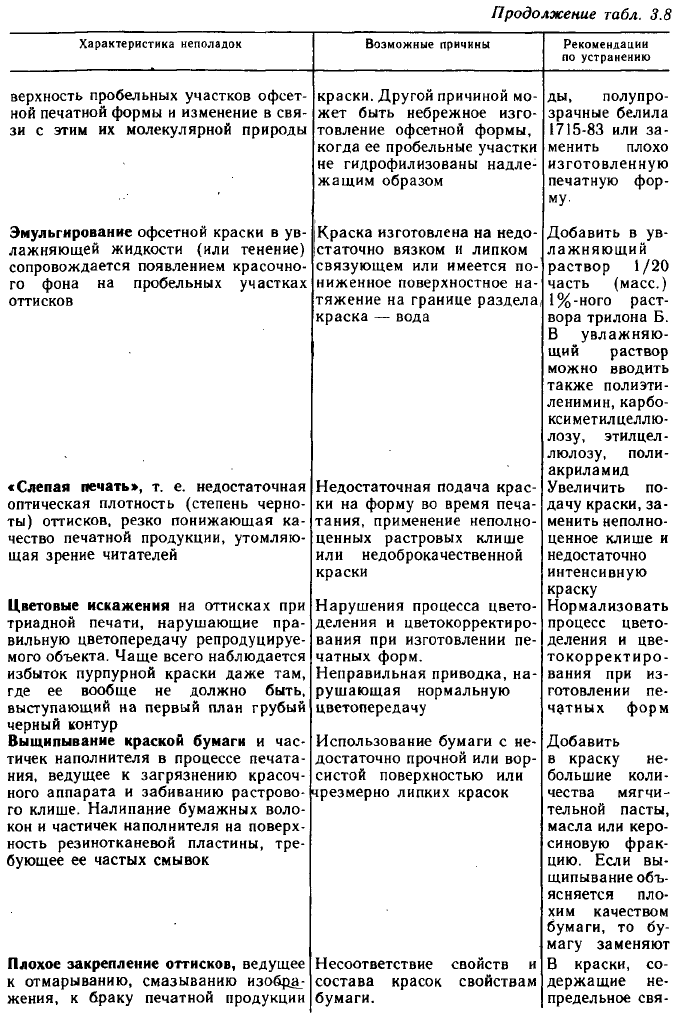 Продолжение табл. 3.8

| Характеристика неполадок | Возможные причины | Рекомендации по устранению |
|---|---|---|
| верхность пробельных участков офсетной печатной формы и изменение в связи с этим их молекулярной природы | краски. Другой причиной может быть небрежное изготовление офсетной формы, когда ее пробельные участки не гидрофилизованы надлежащим образом | ды, полупрозрачные белила 1715-83 или заменить плохо изготовленную печатную форму. |
| **Эмульгирование** офсетной краски в увлажняющей жидкости (или тенение) сопровождается появлением красочного фона на пробельных участках оттисков | Краска изготовлена на недостаточно вязком и липком связующем или имеется пониженное поверхностное натяжение на границе раздела краска — вода | Добавить в увлажняющий раствор 1/20 часть (масс.) 1%-ного раствора трилона Б. В увлажняющий раствор можно вводить также полиэтиленимин, карбоксиметилцеллюлозу, этилцеллюлозу, полиакриламид |
| **«Слепая печать»,** т. е. недостаточная оптическая плотность (степень черноты) оттисков, резко понижающая качество печатной продукции, утомляющая зрение читателей | Недостаточная подача краски на форму во время печатания, применение неполноценных растровых клише или недоброкачественной краски | Увеличить подачу краски, заменить неполноценное клише и недостаточно интенсивную краску |
| **Цветовые искажения** на оттисках при триадной печати, нарушающие правильную цветопередачу репродуцируемого объекта. Чаще всего наблюдается избыток пурпурной краски даже там, где ее вообще не должно быть, выступающий на первый план грубый черный контур | Нарушения процесса цветоделения и цветокорректирования при изготовлении печатных форм. Неправильная приводка, нарушающая нормальную цветопередачу | Нормализовать процесс цветоделения и цветокорректирования при изготовлении печатных форм |
| **Выщипывание краской бумаги** и частичек наполнителя в процессе печатания, ведущее к загрязнению красочного аппарата и забиванию растрового клише. Налипание бумажных волокон и частичек наполнителя на поверхность резинотканевой пластины, требующее ее частых смывок | Использование бумаги с недостаточно прочной или ворсистой поверхностью или чрезмерно липких красок | Добавить в краску небольшие количества мягчительной пасты, масла или керосиновую фракцию. Если выщипывание объясняется плохим качеством бумаги, то бумагу заменяют |
| **Плохое закрепление оттисков,** ведущее к отмарыванию, смазыванию изображения, к браку печатной продукции | Несоответствие свойств и состава красок свойствам бумаги. | В краски, содержащие непредельное свя- |